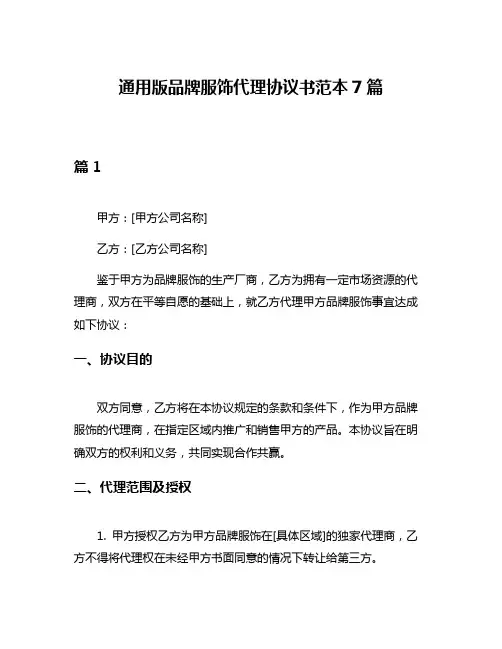 通用版品牌服饰代理协议书范本 7 篇

篇 1

甲方：[甲方公司名称]

乙方：[乙方公司名称]

鉴于甲方为品牌服饰的生产厂商，乙方为拥有一定市场资源的代理商，双方在平等自愿的基础上，就乙方代理甲方品牌服饰事宜达成如下协议：

一、协议目的

双方同意，乙方将在本协议规定的条款和条件下，作为甲方品牌服饰的代理商，在指定区域内推广和销售甲方的产品。本协议旨在明确双方的权利和义务，共同实现合作共赢。

二、代理范围及授权

1. 甲方授权乙方为甲方品牌服饰在[具体区域]的独家代理商，乙方不得将代理权在未经甲方书面同意的情况下转让给第三方。